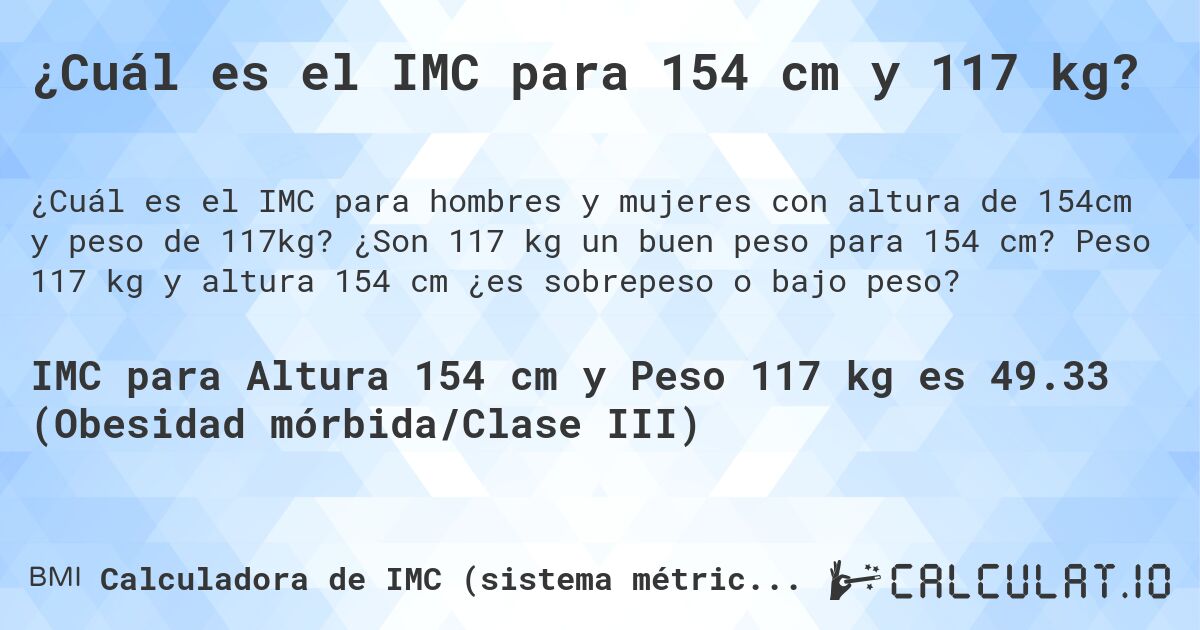 ¿Cuál es el IMC para 154 cm y 117 kg?

¿Cuál es el IMC para hombres y mujeres con altura de 154cm y peso de 117kg? ¿Son 117 kg un buen peso para 154 cm? Peso 117 kg y altura 154 cm ¿es sobrepeso o bajo peso?

IMC para Altura 154 cm y Peso 117 kg es 49.33 (Obesidad mórbida/Clase III)

BMI Calculadora de IMC (sistema métric...

CALCULAT.IO